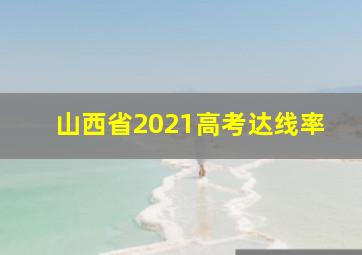 山西省2021高考达线率